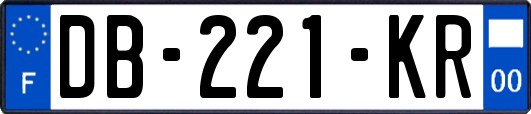 F

DB-221-KR

00